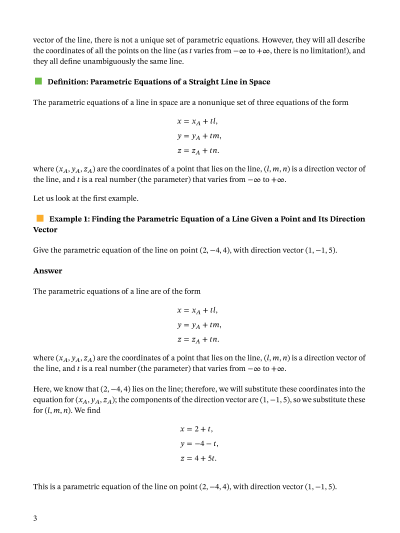 vector of the line, there is not a unique set of parametric equations. However, they will all describe the coordinates of all the points on the line (as $t$ varies from $-\infty$ to $+\infty$, there is no limitation!), and they all define unambiguously the same line.

Definition: Parametric Equations of a Straight Line in Space

The parametric equations of a line in space are a nonunique set of three equations of the form

$x = x_A + tl,$
$y = y_A + tm,$
$z = z_A + tn.$

where $(x_A, y_A, z_A)$ are the coordinates of a point that lies on the line, $(l, m, n)$ is a direction vector of the line, and $t$ is a real number (the parameter) that varies from $-\infty$ to $+\infty$.

Let us look at the first example.

Example 1: Finding the Parametric Equation of a Line Given a Point and Its Direction Vector

Give the parametric equation of the line on point $(2, -4, 4)$, with direction vector $(1, -1, 5)$.

Answer

The parametric equations of a line are of the form

$x = x_A + tl,$
$y = y_A + tm,$
$z = z_A + tn.$

where $(x_A, y_A, z_A)$ are the coordinates of a point that lies on the line, $(l, m, n)$ is a direction vector of the line, and $t$ is a real number (the parameter) that varies from $-\infty$ to $+\infty$.

Here, we know that $(2, -4, 4)$ lies on the line; therefore, we will substitute these coordinates into the equation for $(x_A, y_A, z_A)$; the components of the direction vector are $(1, -1, 5)$, so we substitute these for $(l, m, n)$. We find

$x = 2 + t,$
$y = -4 - t,$
$z = 4 + 5t.$

This is a parametric equation of the line on point $(2, -4, 4)$, with direction vector $(1, -1, 5)$.

3